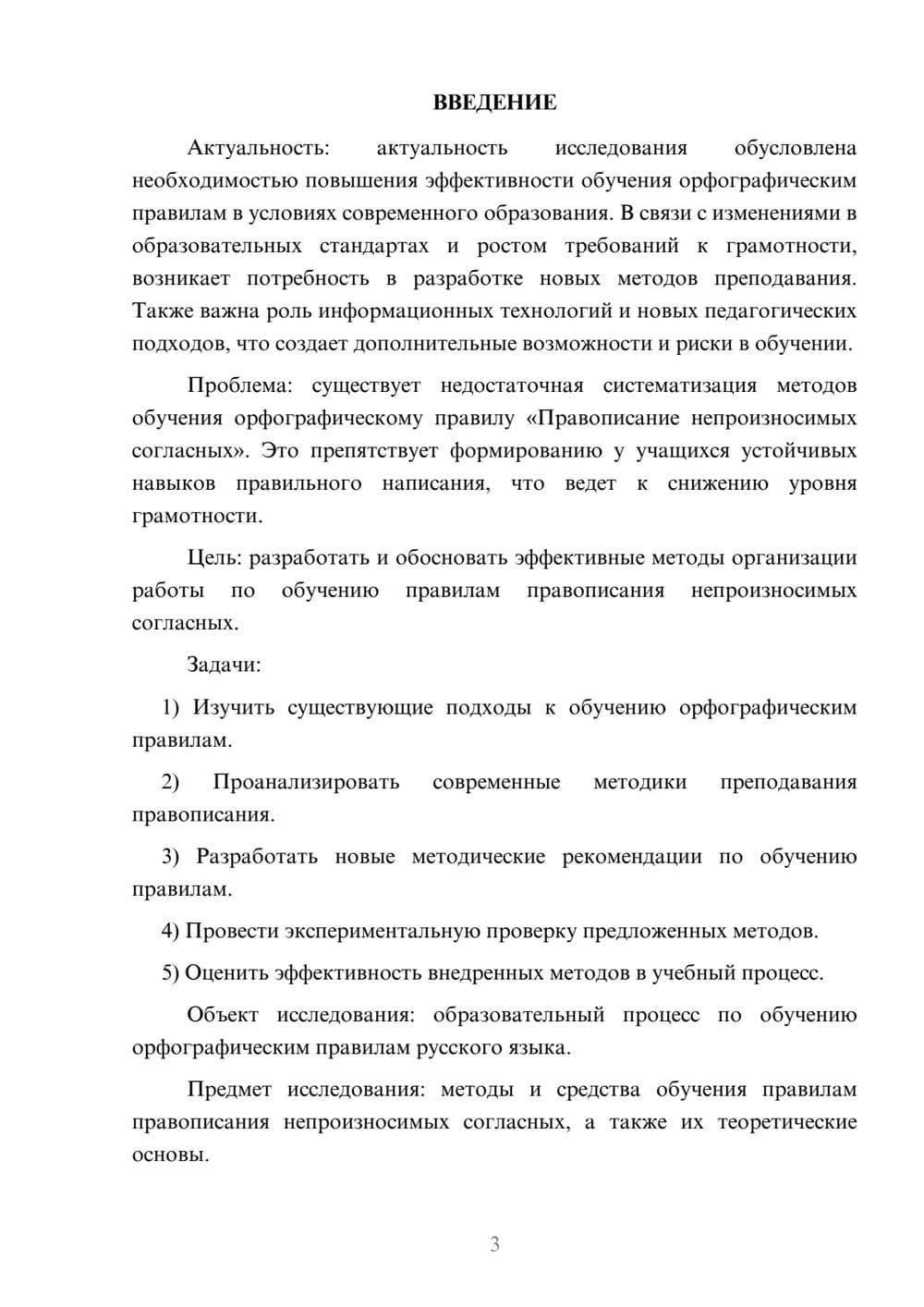 ВВЕДЕНИЕ

Актуальность: актуальность исследования обусловлена необходимостью повышения эффективности обучения орфографическим правилам в условиях современного образования. В связи с изменениями в образовательных стандартах и ростом требований к грамотности, возникает потребность в разработке новых методов преподавания. Также важна роль информационных технологий и новых педагогических подходов, что создает дополнительные возможности и риски в обучении.

Проблема: существует недостаточная систематизация методов обучения орфографическому правилу «Правописание непроизносимых согласных». Это препятствует формированию у учащихся устойчивых навыков правильного написания, что ведет к снижению уровня грамотности.

Цель: разработать и обосновать эффективные методы организации работы по обучению правилам правописания непроизносимых согласных.

Задачи:

1) Изучить существующие подходы к обучению орфографическим правилам.

2) Проанализировать современные методики преподавания правописания.

3) Разработать новые методические рекомендации по обучению правилам.

4) Провести экспериментальную проверку предложенных методов.

5) Оценить эффективность внедренных методов в учебный процесс.

Объект исследования: образовательный процесс по обучению орфографическим правилам русского языка.

Предмет исследования: методы и средства обучения правилам правописания непроизносимых согласных, а также их теоретические основы.

3